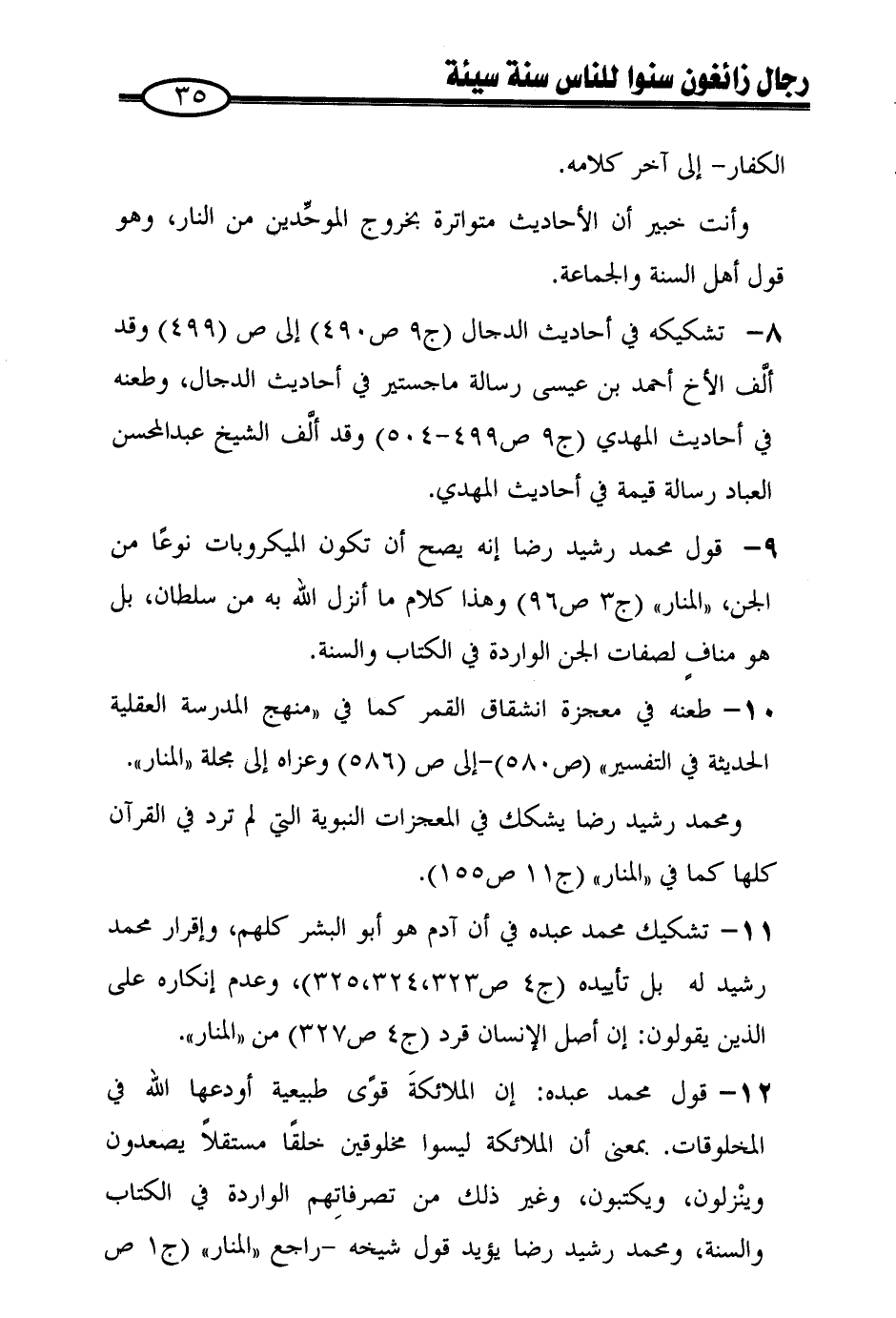 رجال زائغون سنوا للناس سنة سيئة ٣٥

الكفار- إلى آخر كلامه.

وأنت خبير أن الأحاديث متواترة بخروج الموحِّدين من النار، وهو قول أهل السنة والجماعة.

٨- تشكيكه في أحاديث الدجال (ج٩ ص٤٩٠) إلى ص (٤٩٩) وقد ألَّف الأخ أحمد بن عيسى رسالة ماجستير في أحاديث الدجال، وطعنه في أحاديث المهدي (ج٩ ص٤٩٩-٥٠٤) وقد ألَّف الشيخ عبدالمحسن العباد رسالة قيمة في أحاديث المهدي.

٩- قول محمد رشيد رضا إنه يصح أن تكون الميكروبات نوعًا من الجن، «المنار» (ج٣ ص٩٦) وهذا كلام ما أنزل الله به من سلطان، بل هو منافٍ لصفات الجن الواردة في الكتاب والسنة.

١٠- طعنه في معجزة انشقاق القمر كما في «منهج المدرسة العقلية الحديثة في التفسير» (ص٥٨٠)-إلى ص (٥٨٦) وعزاه إلى مجلة «المنار».

ومحمد رشيد رضا يشكك في المعجزات النبوية التي لم ترد في القرآن كلها كما في «المنار» (ج١١ ص١٥٥).

١١- تشكيك محمد عبده في أن آدم هو أبو البشر كلهم، وإقرار محمد رشيد له بل تأييده (ج٤ ص٣٢٣،٣٢٤،٣٢٥)، وعدم إنكاره على الذين يقولون: إن أصل الإنسان قرد (ج٤ ص٣٢٧) من «المنار».

١٢- قول محمد عبده: إن الملائكةَ قوًى طبيعية أودعها الله في المخلوقات. بمعنى أن الملائكة ليسوا مخلوقين خلقًا مستقلاً يصعدون وينْزلون، ويكتبون، وغير ذلك من تصرفاتِهم الواردة في الكتاب والسنة، ومحمد رشيد رضا يؤيد قول شيخه -راجع «المنار» (ج١ ص